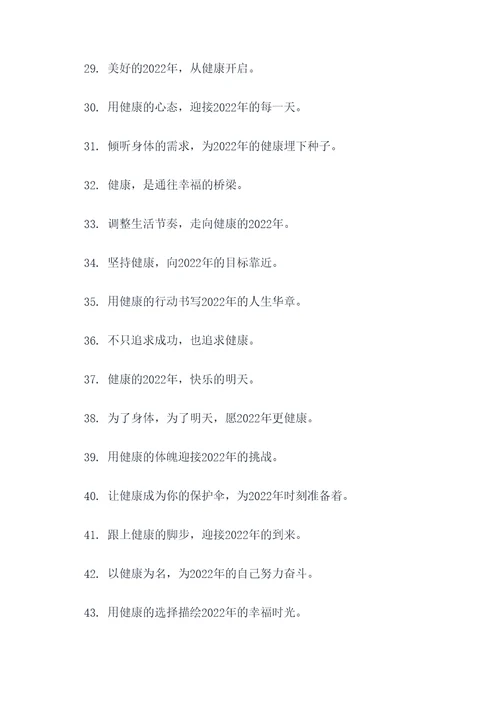 29. 美好的2022年，从健康开启。

30. 用健康的心态，迎接2022年的每一天。

31. 倾听身体的需求，为2022年的健康埋下种子。

32. 健康，是通往幸福的桥梁。

33. 调整生活节奏，走向健康的2022年。

34. 坚持健康，向2022年的目标靠近。

35. 用健康的行动书写2022年的人生华章。

36. 不只追求成功，也追求健康。

37. 健康的2022年，快乐的明天。

38. 为了身体，为了明天，愿2022年更健康。

39. 用健康的体魄迎接2022年的挑战。

40. 让健康成为你的保护伞，为2022年时刻准备着。

41. 跟上健康的脚步，迎接2022年的到来。

42. 以健康为名，为2022年的自己努力奋斗。

43. 用健康的选择描绘2022年的幸福时光。